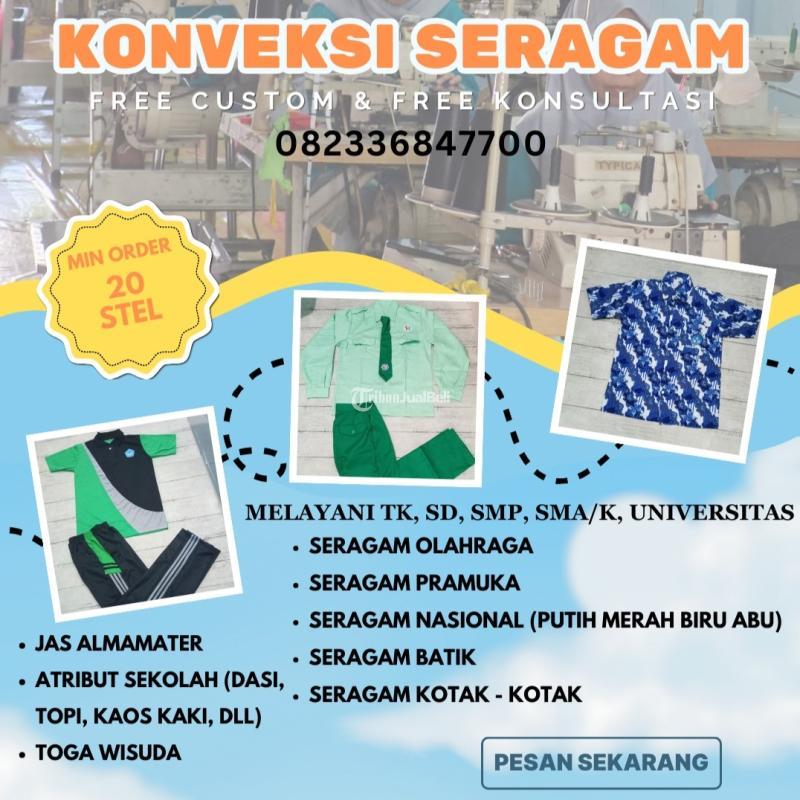 KONVEKSI SERAGAM

FREE CUSTOM & FREE KONSULTASI

082336847700

MIN ORDER
20
STEL

MELAYANI TK, SD, SMP, SMA/K, UNIVERSITAS

• SERAGAM OLAHRAGA
• SERAGAM PRAMUKA
• SERAGAM NASIONAL (PUTIH MERAH BIRU ABU)
• SERAGAM BATIK
• SERAGAM KOTAK - KOTAK

• JAS ALMAMATER
• ATRIBUT SEKOLAH (DASI, TOPI, KAOS KAKI, DLL)
• TOGA WISUDA

PESAN SEKARANG

TribunJualBeli